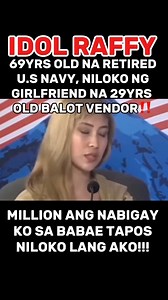 IDOL RAFFY
69YRS OLD NA RETIRED U.S NAVY, NILOKO NG GIRLFRIEND NA 29YRS OLD BALOT VENDOR‼️

MILLION ANG NABIGAY KO SA BABAE TAPOS NILOKO LANG AKO!!!